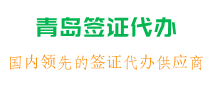 青岛签证代办

国内领先的签证代办供应商